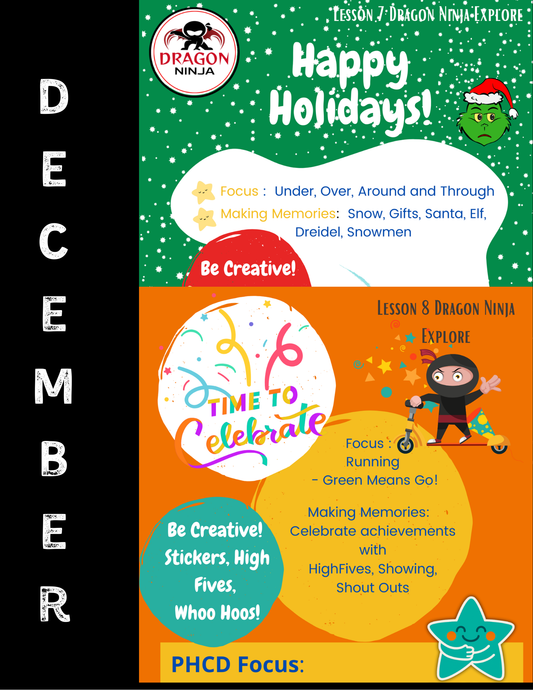 DECEMBER

DRAGON NINJA

Lesson 7 Dragon Ninja Explore

Happy Holidays!

Focus : Under, Over, Around and Through

Making Memories: Snow, Gifts, Santa, Elf, Dreidel, Snowmen

Be Creative!

Lesson 8 Dragon Ninja Explore

TIME TO Celebrate

Focus : Running - Green Means Go!

Making Memories: Celebrate achievements with HighFives, Showing, Shout Outs

Be Creative! Stickers, High Fives, Whoo Hoos!

PHCD Focus: